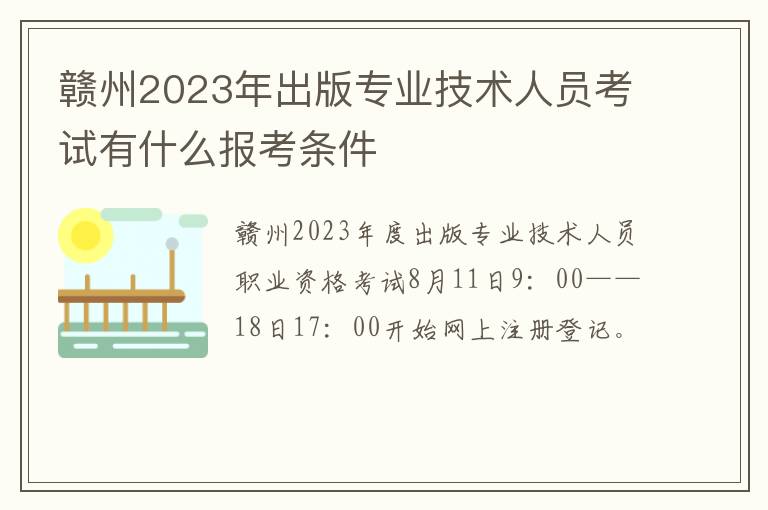 赣州2023年出版专业技术人员考试有什么报考条件

赣州2023年度出版专业技术人员职业资格考试8月11日9：00——18日17：00开始网上注册登记。